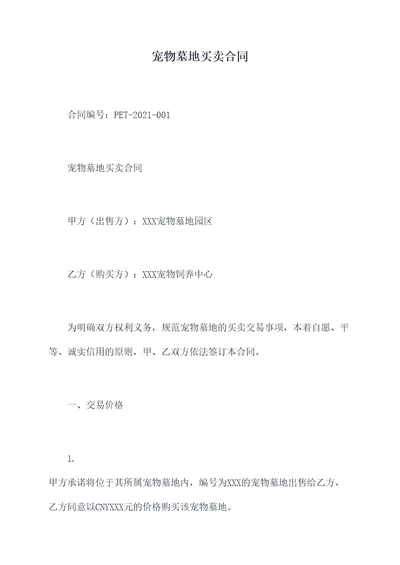 宠物墓地买卖合同

合同编号：PET-2021-001

宠物墓地买卖合同

甲方（出售方）：XXX宠物墓地园区

乙方（购买方）：XXX宠物饲养中心

为明确双方权利义务，规范宠物墓地的买卖交易事项，本着自愿、平等、诚实信用的原则，甲、乙双方依法签订本合同。

一、交易价格

1.

甲方承诺将位于其所属宠物墓地内，编号为XXX的宠物墓地出售给乙方，乙方同意以CNYXXX元的价格购买该宠物墓地。